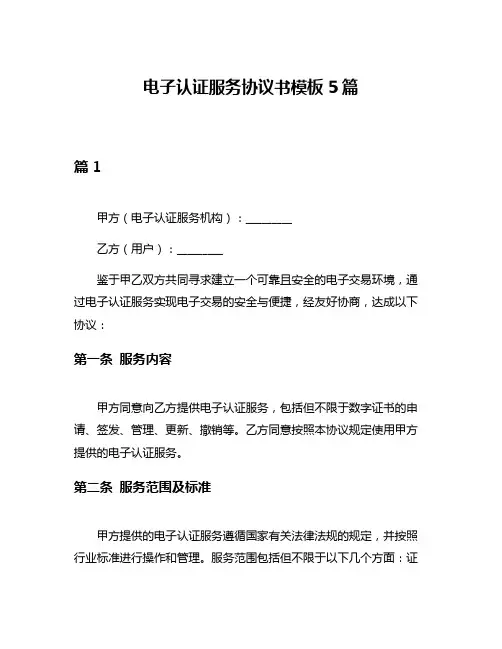 电子认证服务协议书模板 5 篇

篇 1

甲方（电子认证服务机构）：________

乙方（用户）：________

鉴于甲乙双方共同寻求建立一个可靠且安全的电子交易环境，通过电子认证服务实现电子交易的安全与便捷，经友好协商，达成以下协议：

第一条 服务内容

甲方同意向乙方提供电子认证服务，包括但不限于数字证书的申请、签发、管理、更新、撤销等。乙方同意按照本协议规定使用甲方提供的电子认证服务。

第二条 服务范围及标准

甲方提供的电子认证服务遵循国家有关法律法规的规定，并按照行业标准进行操作和管理。服务范围包括但不限于以下几个方面：证